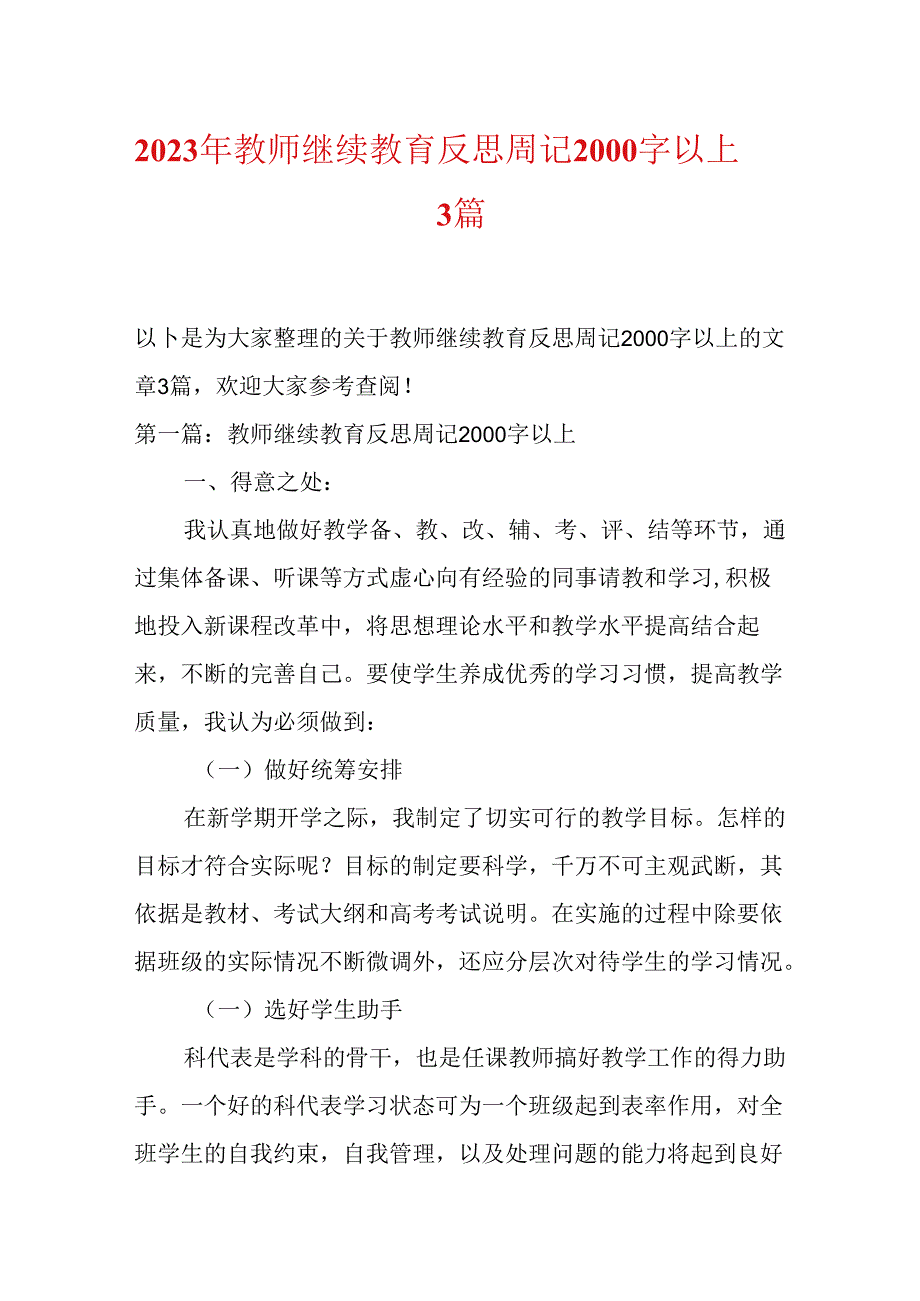 2023年教师继续教育反思周记2000字以上3篇

以卜是为大家整理的关于教师继续教育反思周记2000字以上的文章3篇，欢迎大家参考查阅！

第一篇：教师继续教育反思周记2000字以上

一、得意之处：

我认真地做好教学备、教、改、辅、考、评、结等环节，通过集体备课、听课等方式虚心向有经验的同事请教和学习,积极地投入新课程改革中，将思想理论水平和教学水平提高结合起来，不断的完善自己。要使学生养成优秀的学习习惯，提高教学质量，我认为必须做到：

（一）做好统筹安排

在新学期开学之际，我制定了切实可行的教学目标。怎样的目标才符合实际呢？目标的制定要科学，千万不可主观武断，其依据是教材、考试大纲和高考考试说明。在实施的过程中除要依据班级的实际情况不断微调外，还应分层次对待学生的学习情况。

（一）选好学生助手

科代表是学科的骨干，也是任课教师搞好教学工作的得力助手。一个好的科代表学习状态可为一个班级起到表率作用，对全班学生的自我约束，自我管理，以及处理问题的能力将起到良好